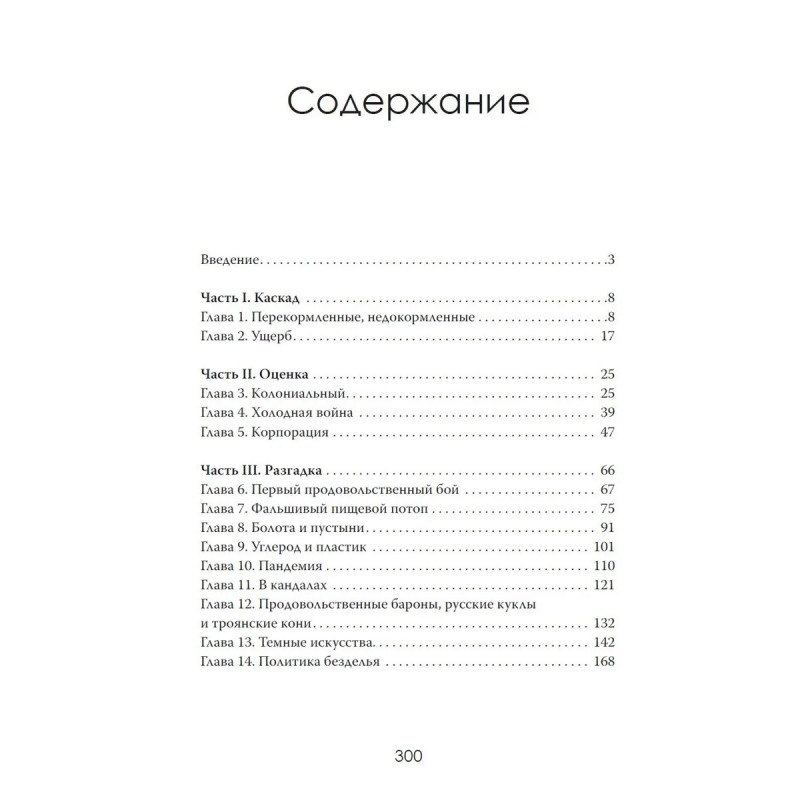 Содержание

Введение 3

Часть I. Каскад 8
Глава 1. Перекормленные, недокормленные 8
Глава 2. Ущерб 17

Часть II. Оценка 25
Глава 3. Колониальный 25
Глава 4. Холодная война 39
Глава 5. Корпорация 47

Часть III. Разгадка 66
Глава 6. Первый продовольственный бой 67
Глава 7. Фальшивый пищевой потоп 75
Глава 8. Болота и пустыни 91
Глава 9. Углерод и пластик 101
Глава 10. Пандемия 110
Глава 11. В кандалах 121
Глава 12. Продовольственные бароны, русские куклы и троянские кони 132
Глава 13. Темные искусства 142
Глава 14. Политика безделья 168

300